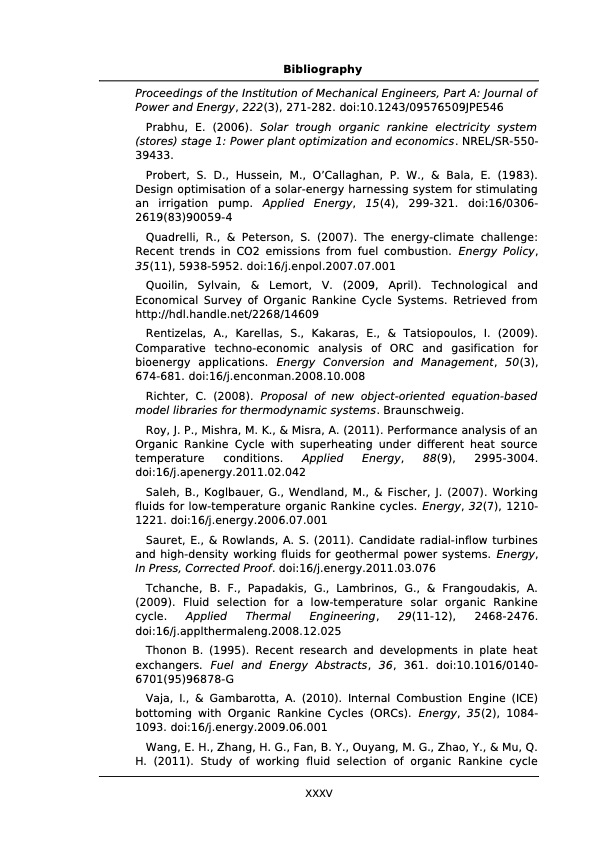 Bibliography

Proceedings of the Institution of Mechanical Engineers, Part A: Journal of Power and Energy, 222(3), 271-282. doi:10.1243/09576509JPE546

Prabhu, E. (2006). Solar trough organic rankine electricity system (stores) stage 1: Power plant optimization and economics. NREL/SR-550-39433.

Probert, S. D., Hussein, M., O'Callaghan, P. W., & Bala, E. (1983). Design optimisation of a solar-energy harnessing system for stimulating an irrigation pump. Applied Energy, 15(4), 299-321. doi:16/0306-2619(83)90059-4

Quadrelli, R., & Peterson, S. (2007). The energy-climate challenge: Recent trends in CO2 emissions from fuel combustion. Energy Policy, 35(11), 5938-5952. doi:16/j.enpol.2007.07.001

Quoilin, Sylvain, & Lemort, V. (2009, April). Technological and Economical Survey of Organic Rankine Cycle Systems. Retrieved from http://hdl.handle.net/2268/14609

Rentizelas, A., Karellas, S., Kakaras, E., & Tatsiopoulos, I. (2009). Comparative techno-economic analysis of ORC and gasification for bioenergy applications. Energy Conversion and Management, 50(3), 674-681. doi:16/j.enconman.2008.10.008

Richter, C. (2008). Proposal of new object-oriented equation-based model libraries for thermodynamic systems. Braunschweig.

Roy, J. P., Mishra, M. K., & Misra, A. (2011). Performance analysis of an Organic Rankine Cycle with superheating under different heat source temperature conditions. Applied Energy, 88(9), 2995-3004. doi:16/j.apenergy.2011.02.042

Saleh, B., Koglbauer, G., Wendland, M., & Fischer, J. (2007). Working fluids for low-temperature organic Rankine cycles. Energy, 32(7), 1210-1221. doi:16/j.energy.2006.07.001

Sauret, E., & Rowlands, A. S. (2011). Candidate radial-inflow turbines and high-density working fluids for geothermal power systems. Energy, In Press, Corrected Proof. doi:16/j.energy.2011.03.076

Tchanche, B. F., Papadakis, G., Lambrinos, G., & Frangoudakis, A. (2009). Fluid selection for a low-temperature solar organic Rankine cycle. Applied Thermal Engineering, 29(11-12), 2468-2476. doi:16/j.applthermaleng.2008.12.025

Thonon B. (1995). Recent research and developments in plate heat exchangers. Fuel and Energy Abstracts, 36, 361. doi:10.1016/0140-6701(95)96878-G

Vaja, I., & Gambarotta, A. (2010). Internal Combustion Engine (ICE) bottoming with Organic Rankine Cycles (ORCs). Energy, 35(2), 1084-1093. doi:16/j.energy.2009.06.001

Wang, E. H., Zhang, H. G., Fan, B. Y., Ouyang, M. G., Zhao, Y., & Mu, Q. H. (2011). Study of working fluid selection of organic Rankine cycle

XXXV